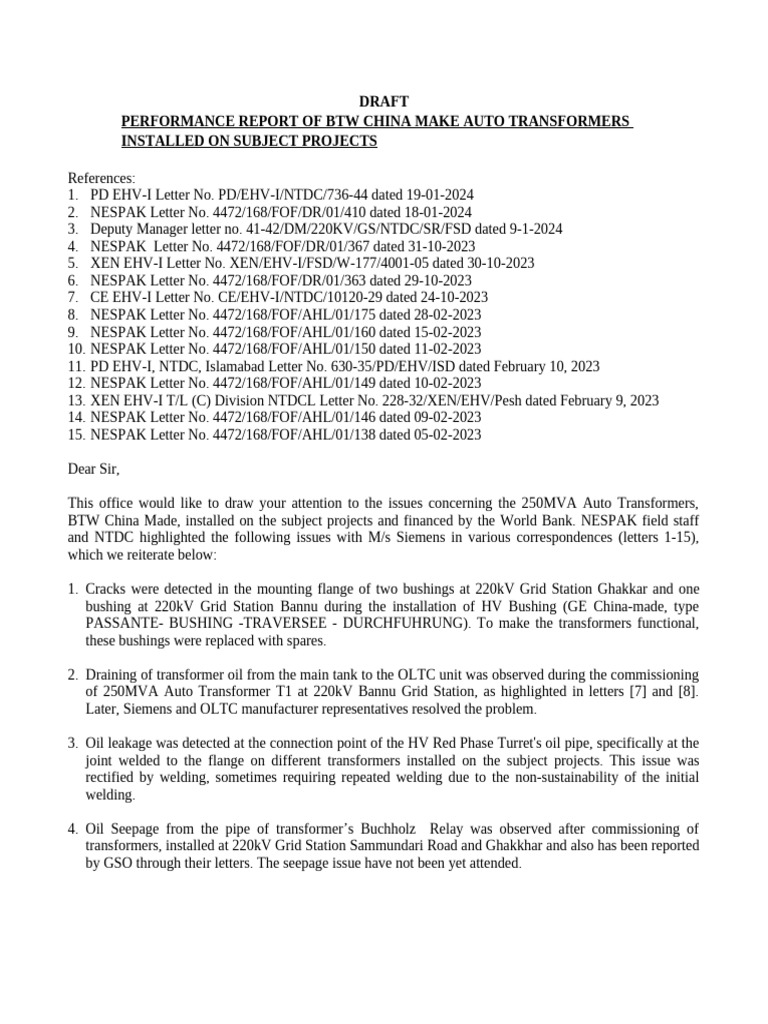 DRAFT
PERFORMANCE REPORT OF BTW CHINA MAKE AUTO TRANSFORMERS INSTALLED ON SUBJECT PROJECTS

References:
1. PD EHV-I Letter No. PD/EHV-I/NTDC/736-44 dated 19-01-2024
2. NESPAK Letter No. 4472/168/FOF/DR/01/410 dated 18-01-2024
3. Deputy Manager letter no. 41-42/DM/220KV/GS/NTDC/SR/FSD dated 9-1-2024
4. NESPAK Letter No. 4472/168/FOF/DR/01/367 dated 31-10-2023
5. XEN EHV-I Letter No. XEN/EHV-I/FSD/W-177/4001-05 dated 30-10-2023
6. NESPAK Letter No. 4472/168/FOF/DR/01/363 dated 29-10-2023
7. CE EHV-I Letter No. CE/EHV-I/NTDC/10120-29 dated 24-10-2023
8. NESPAK Letter No. 4472/168/FOF/AHL/01/175 dated 28-02-2023
9. NESPAK Letter No. 4472/168/FOF/AHL/01/160 dated 15-02-2023
10. NESPAK Letter No. 4472/168/FOF/AHL/01/150 dated 11-02-2023
11. PD EHV-I, NTDC, Islamabad Letter No. 630-35/PD/EHV/ISD dated February 10, 2023
12. NESPAK Letter No. 4472/168/FOF/AHL/01/149 dated 10-02-2023
13. XEN EHV-I T/L (C) Division NTDCL Letter No. 228-32/XEN/EHV/Pesh dated February 9, 2023
14. NESPAK Letter No. 4472/168/FOF/AHL/01/146 dated 09-02-2023
15. NESPAK Letter No. 4472/168/FOF/AHL/01/138 dated 05-02-2023

Dear Sir,

This office would like to draw your attention to the issues concerning the 250MVA Auto Transformers, BTW China Made, installed on the subject projects and financed by the World Bank. NESPAK field staff and NTDC highlighted the following issues with M/s Siemens in various correspondences (letters 1-15), which we reiterate below:

1. Cracks were detected in the mounting flange of two bushings at 220kV Grid Station Ghakkar and one bushing at 220kV Grid Station Bannu during the installation of HV Bushing (GE China-made, type PASSANTE- BUSHING -TRAVERSEE - DURCHFUHRUNG). To make the transformers functional, these bushings were replaced with spares.

2. Draining of transformer oil from the main tank to the OLTC unit was observed during the commissioning of 250MVA Auto Transformer T1 at 220kV Bannu Grid Station, as highlighted in letters [7] and [8]. Later, Siemens and OLTC manufacturer representatives resolved the problem.

3. Oil leakage was detected at the connection point of the HV Red Phase Turret's oil pipe, specifically at the joint welded to the flange on different transformers installed on the subject projects. This issue was rectified by welding, sometimes requiring repeated welding due to the non-sustainability of the initial welding.

4. Oil Seepage from the pipe of transformer’s Buchholz Relay was observed after commissioning of transformers, installed at 220kV Grid Station Sammundari Road and Ghakkhar and also has been reported by GSO through their letters. The seepage issue have not been yet attended.